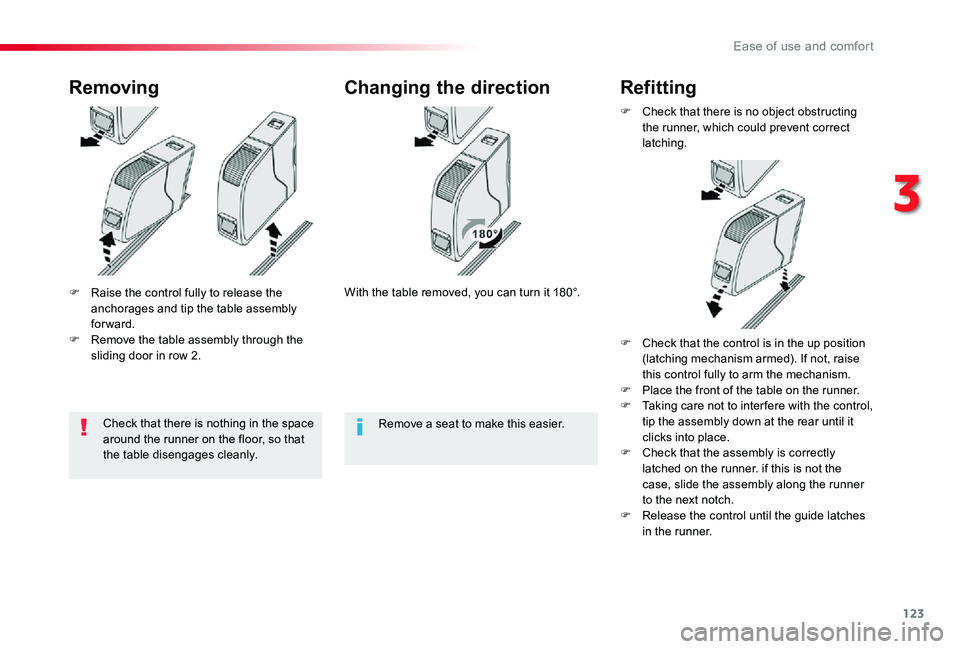 Ease of use and comfort

3

Removing

F Raise the control fully to release the anchorages and tip the table assembly forward.
F Remove the table assembly through the sliding door in row 2.

!

Check that there is nothing in the space around the runner on the floor, so that the table disengages cleanly.

Changing the direction

180°

With the table removed, you can turn it 180°.

i

Remove a seat to make this easier.

Refitting

F Check that there is no object obstructing the runner, which could prevent correct latching.

F Check that the control is in the up position (latching mechanism armed). If not, raise this control fully to arm the mechanism.
F Place the front of the table on the runner.
F Taking care not to interfere with the control, tip the assembly down at the rear until it clicks into place.
F Check that the assembly is correctly latched on the runner. if this is not the case, slide the assembly along the runner to the next notch.
F Release the control until the guide latches in the runner.

123

carmanualsonline.info